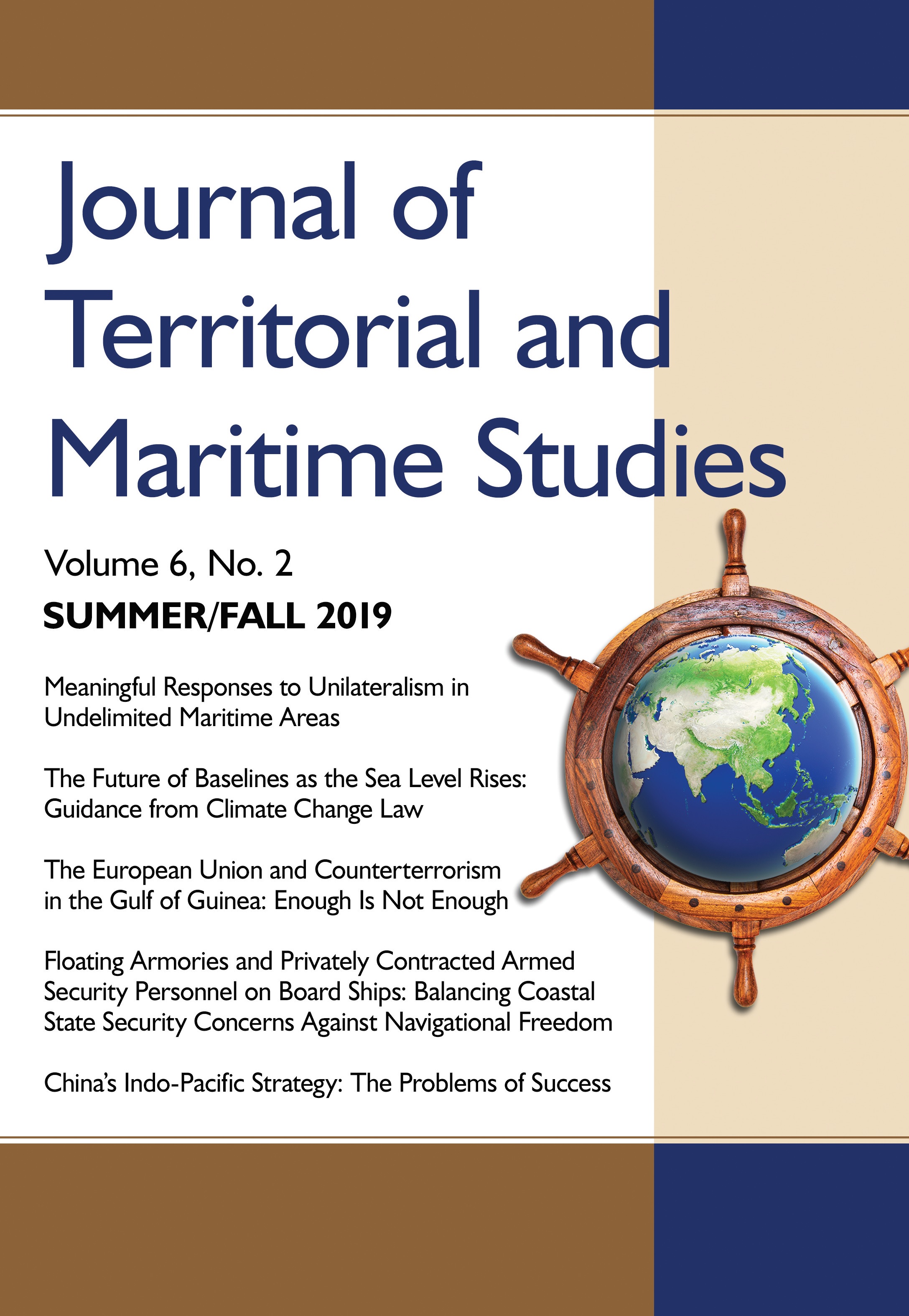 Journal of Territorial and Maritime Studies

Volume 6, No. 2

SUMMER/FALL 2019

Meaningful Responses to Unilateralism in Undelimited Maritime Areas

The Future of Baselines as the Sea Level Rises: Guidance from Climate Change Law

The European Union and Counterterrorism in the Gulf of Guinea: Enough Is Not Enough

Floating Armories and Privately Contracted Armed Security Personnel on Board Ships: Balancing Coastal State Security Concerns Against Navigational Freedom

China's Indo-Pacific Strategy: The Problems of Success